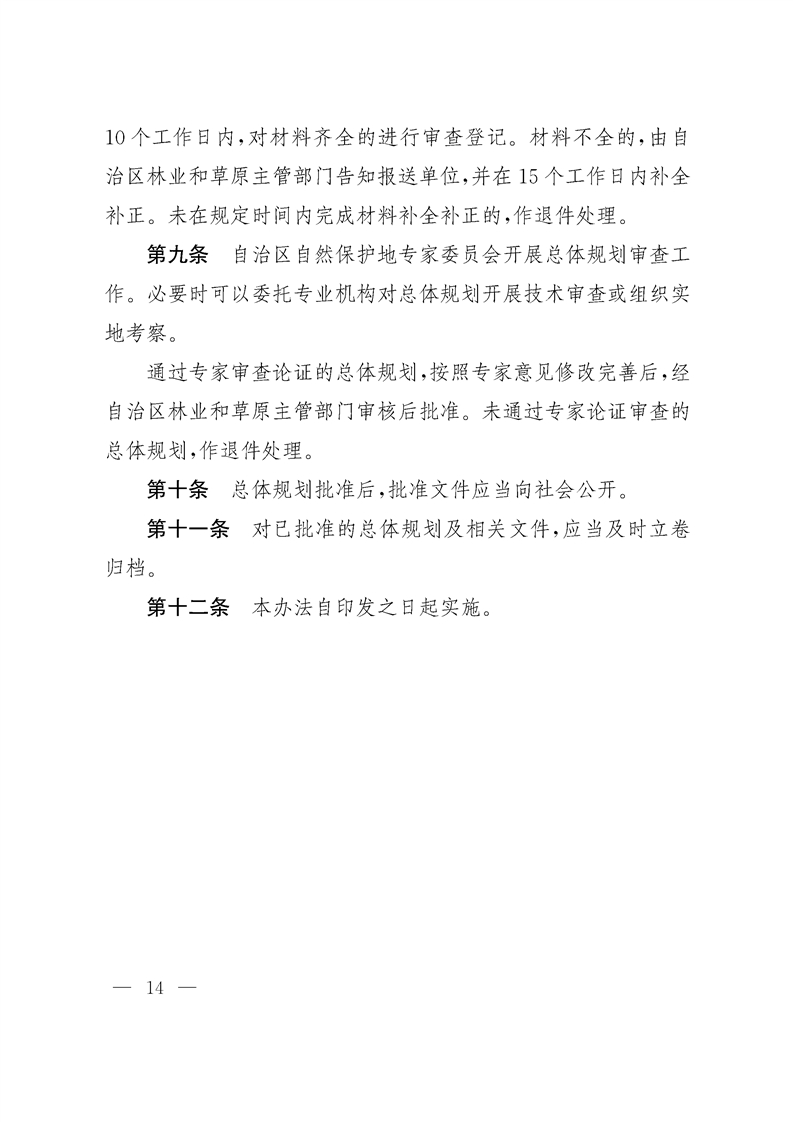 10个工作日内，对材料齐全的进行审查登记。材料不全的，由自治区林业和草原主管部门告知报送单位，并在15个工作日内补全补正。未在规定时间内完成材料补全补正的，作退件处理。

第九条　自治区自然保护地专家委员会开展总体规划审查工作。必要时可以委托专业机构对总体规划开展技术审查或组织实地考察。

通过专家审查论证的总体规划，按照专家意见修改完善后，经自治区林业和草原主管部门审核后批准。未通过专家论证审查的总体规划，作退件处理。

第十条　总体规划批准后，批准文件应当向社会公开。

第十一条　对已批准的总体规划及相关文件，应当及时立卷归档。

第十二条　本办法自印发之日起实施。

— 14 —